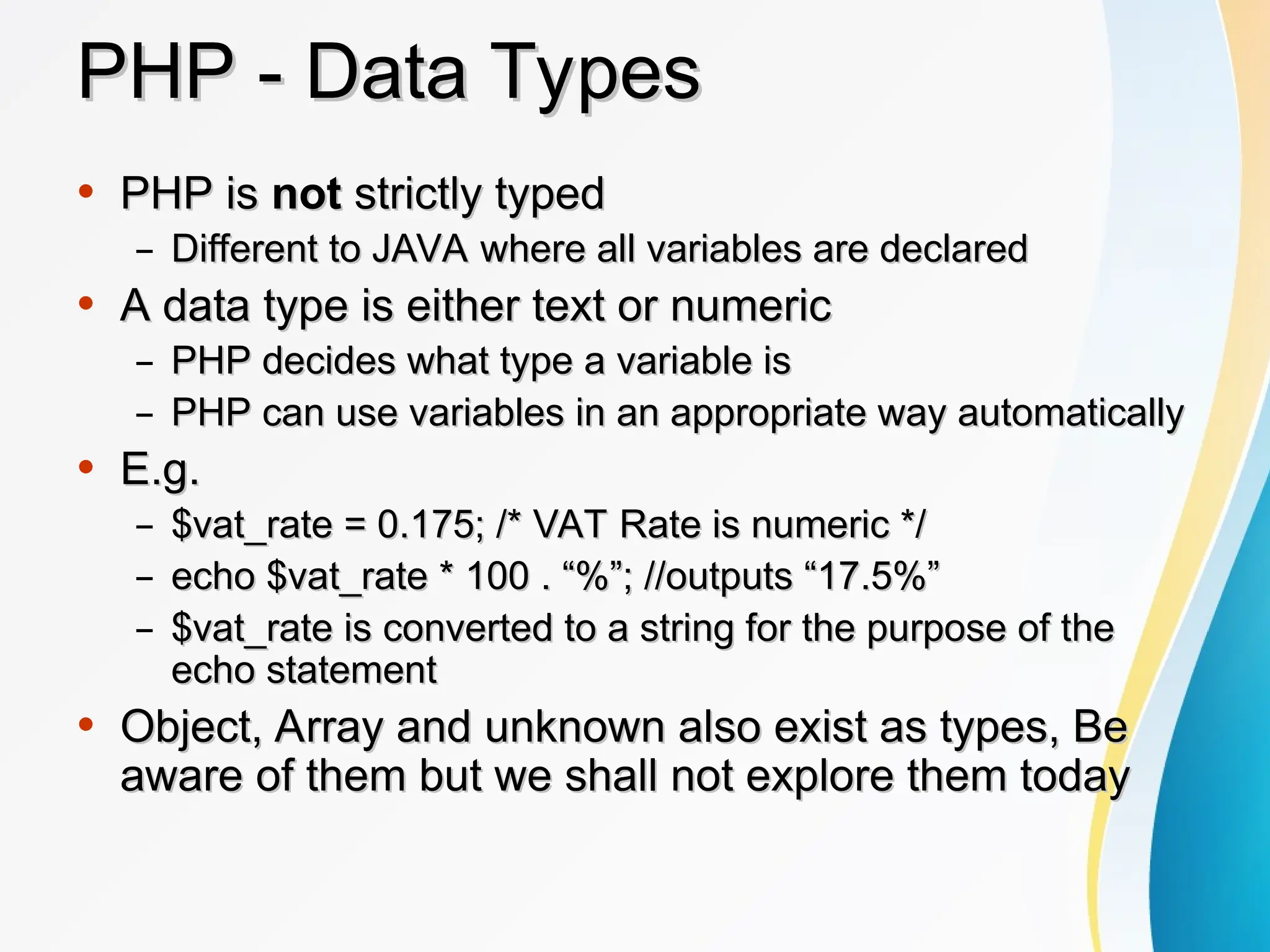 PHP - Data Types

• PHP is not strictly typed
- Different to JAVA where all variables are declared
• A data type is either text or numeric
- PHP decides what type a variable is
- PHP can use variables in an appropriate way automatically
• E.g.
- $vat_rate = 0.175; /* VAT Rate is numeric */
- echo $vat_rate * 100 . "%"; //outputs "17.5%"
- $vat_rate is converted to a string for the purpose of the echo statement
• Object, Array and unknown also exist as types, Be aware of them but we shall not explore them today